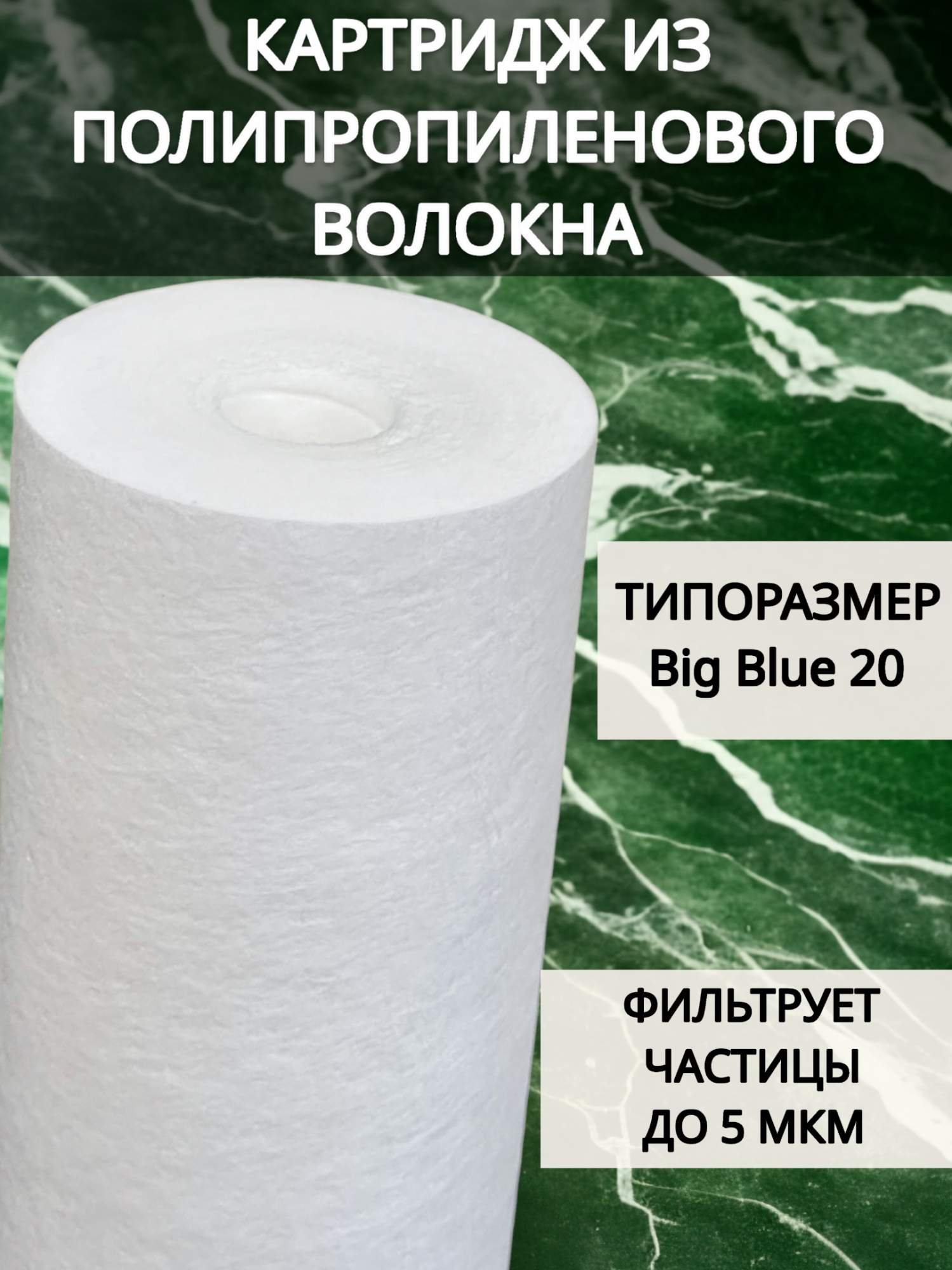 КАРТРИДЖ ИЗ ПОЛИПРОПИЛЕНОВОГО ВОЛОКНА

ТИПОРАЗМЕР Big Blue 20

ФИЛЬТРУЕТ ЧАСТИЦЫ ДО 5 МКМ